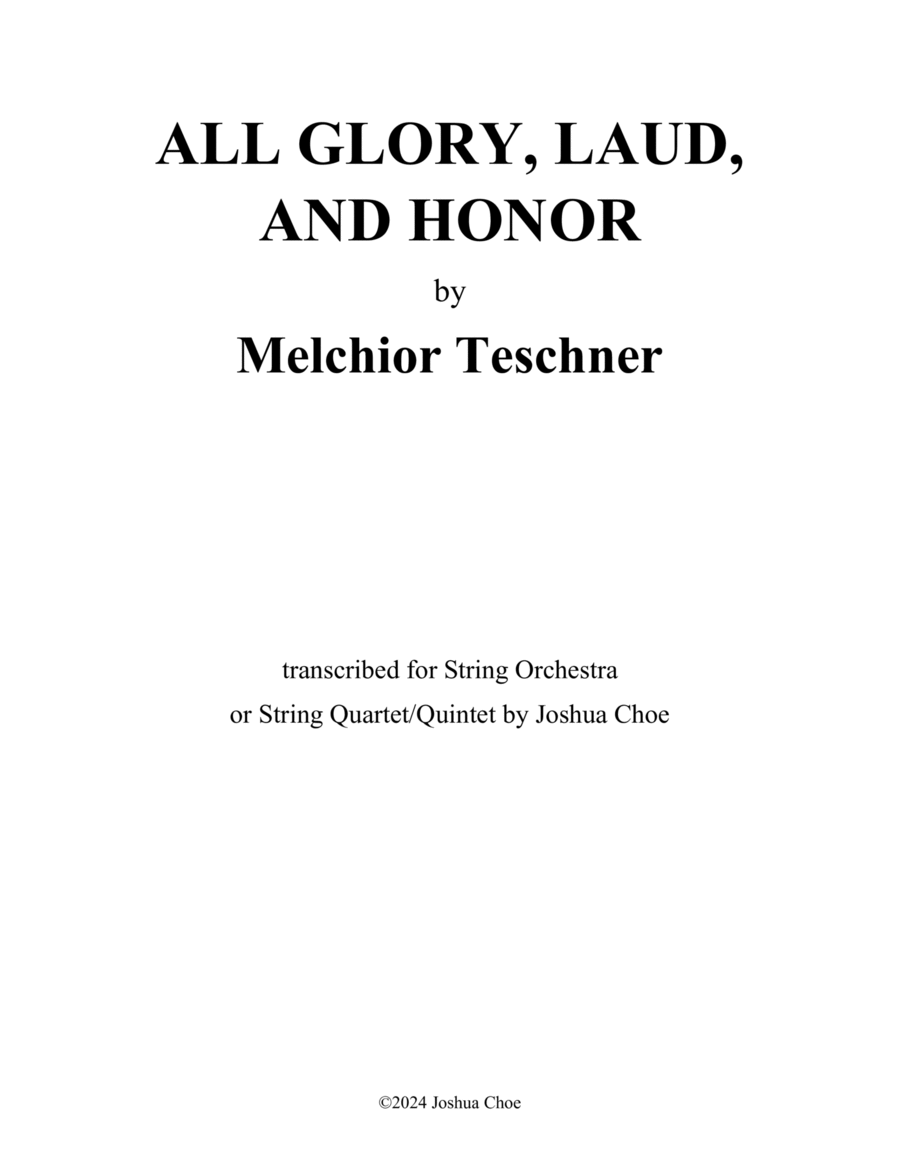 ALL GLORY, LAUD, AND HONOR

by

Melchior Teschner

transcribed for String Orchestra or String Quartet/Quintet by Joshua Choe

©2024 Joshua Choe